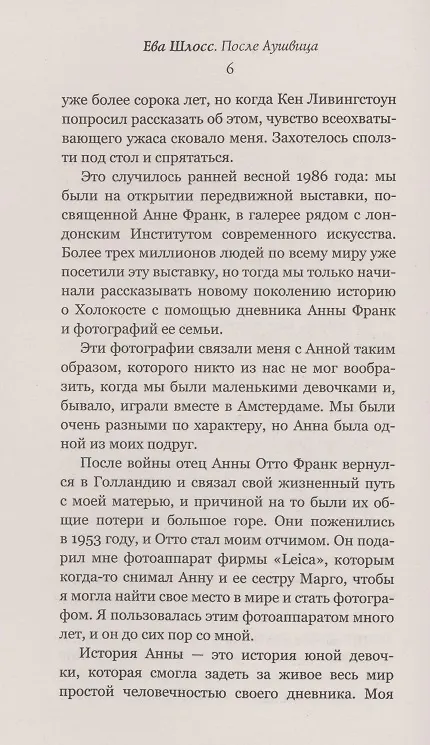 Ева Шлосс. После Аушвица
6

уже более сорока лет, но когда Кен Ливингстоун попросил рассказать об этом, чувство всеохватывающего ужаса сковало меня. Захотелось сползти под стол и спрятаться.

Это случилось ранней весной 1986 года: мы были на открытии передвижной выставки, посвященной Анне Франк, в галерее рядом с лондонским Институтом современного искусства. Более трех миллионов людей по всему миру уже посетили эту выставку, но тогда мы только начинали рассказывать новому поколению историю о Холокосте с помощью дневника Анны Франк и фотографий ее семьи.

Эти фотографии связали меня с Анной таким образом, которого никто из нас не мог вообразить, когда мы были маленькими девочками и, бывало, играли вместе в Амстердаме. Мы были очень разными по характеру, но Анна была одной из моих подруг.

После войны отец Анны Отто Франк вернулся в Голландию и связал свой жизненный путь с моей матерью, и причиной на то были их общие потери и большое горе. Они поженились в 1953 году, и Отто стал моим отчимом. Он подарил мне фотоаппарат фирмы «Leica», которым когда-то снимал Анну и ее сестру Марго, чтобы я могла найти свое место в мире и стать фотографом. Я пользовалась этим фотоаппаратом много лет, и он до сих пор со мной.

История Анны — это история юной девочки, которая смогла задеть за живое весь мир простой человечностью своего дневника. Моя